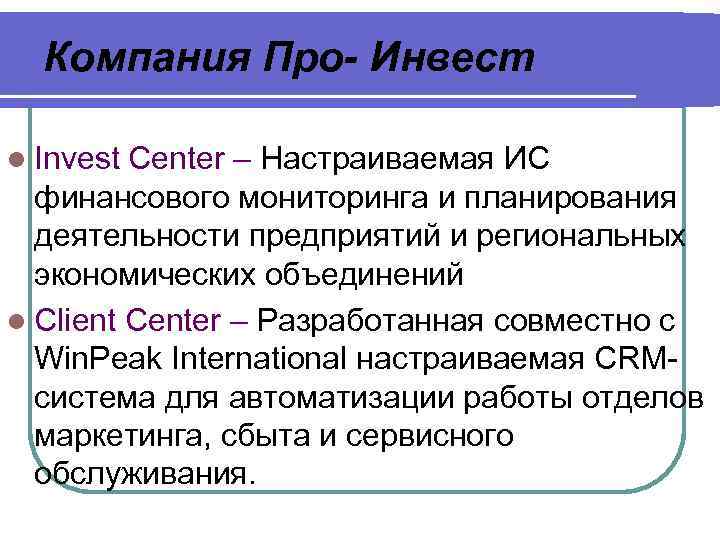 Компания Про- Инвест

Invest Center – Настраиваемая ИС финансового мониторинга и планирования деятельности предприятий и региональных экономических объединений

Client Center – Разработанная совместно с WinPeak International настраиваемая CRM-система для автоматизации работы отделов маркетинга, сбыта и сервисного обслуживания.